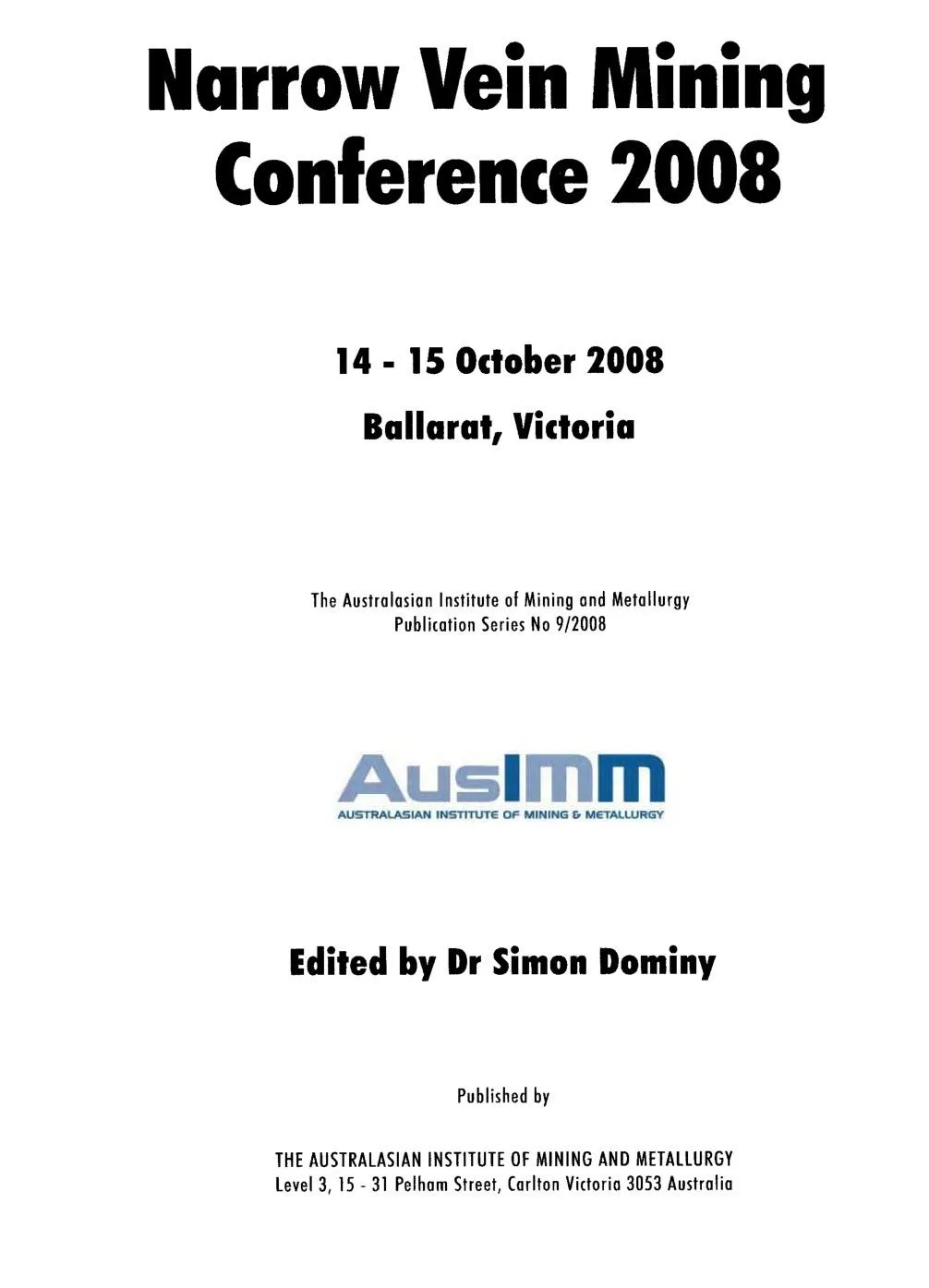 Narrow Vein Mining Conference 2008

14 - 15 October 2008

Ballarat, Victoria

The Australasian Institute of Mining and Metallurgy
Publication Series No 9/2008

AusIMM
AUSTRALASIAN INSTITUTE OF MINING & METALLURGY

Edited by Dr Simon Dominy

Published by

THE AUSTRALASIAN INSTITUTE OF MINING AND METALLURGY
Level 3, 15 - 31 Pelham Street, Carlton Victoria 3053 Australia